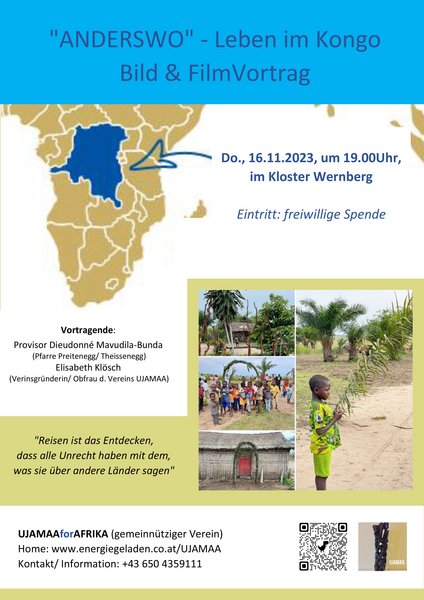 "ANDERSWO" - Leben im Kongo
Bild & FilmVortrag

Do., 16.11.2023, um 19.00Uhr, im Kloster Wernberg

Eintritt: freiwillige Spende

Vortragende:
Provisor Dieudonné Mavudila-Bunda
(Pfarre Preitenegg/ Theissenegg)
Elisabeth Klösch
(Verinsgründerin/ Obfrau d. Vereins UJAMAA)

"Reisen ist das Entdecken, dass alle Unrecht haben mit dem, was sie über andere Länder sagen"

UJAMAAforAFRIKA (gemeinnütziger Verein)
Home: www.energiegeladen.co.at/UJAMAA
Kontakt/ Information: +43 650 4359111

UJAMAA